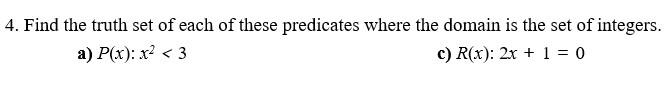 4. Find the truth set of each of these predicates where the domain is the set of integers.

a) $P(x)$: $x^2 < 3$

c) $R(x)$: $2x + 1 = 0$